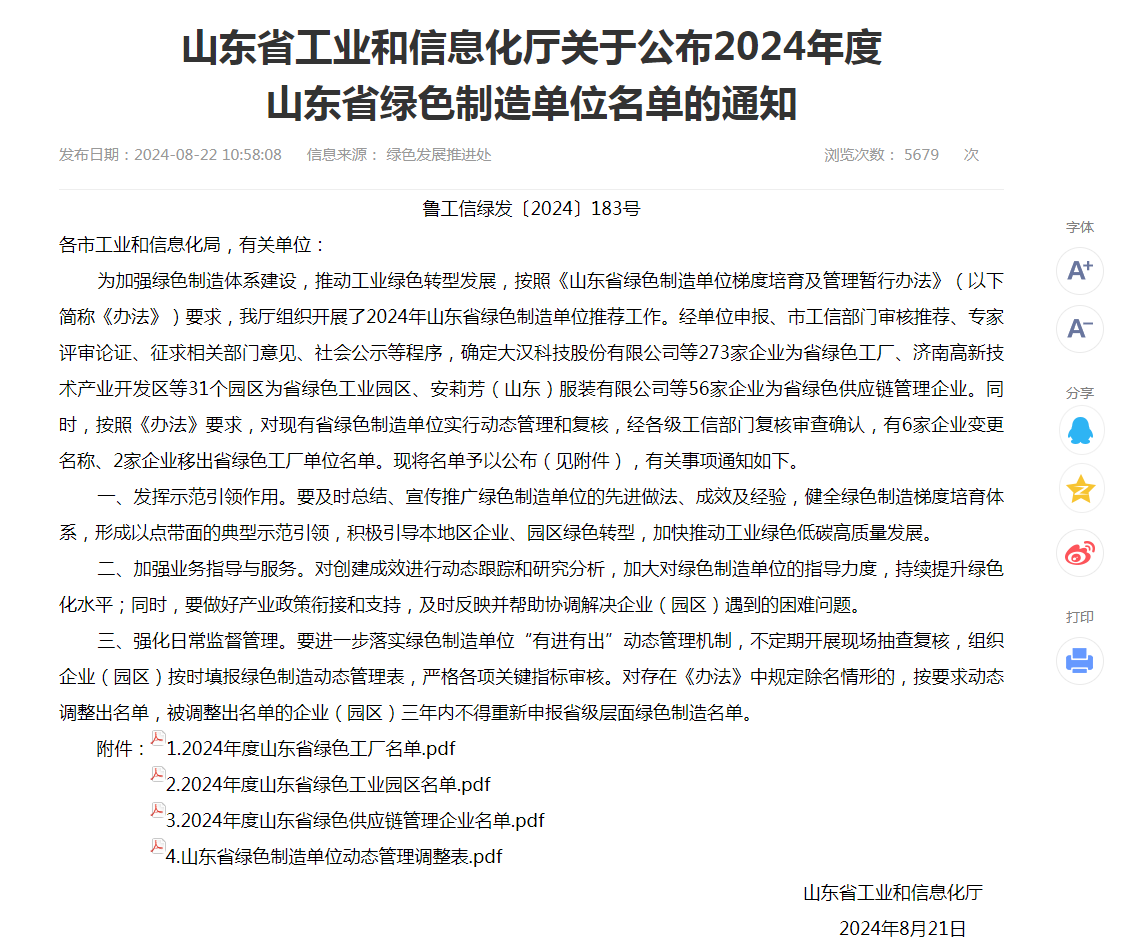 山东省工业和信息化厅关于公布2024年度山东省绿色制造单位名单的通知

发布日期：2024-08-22 10:58:08　信息来源：绿色发展推进处　浏览次数：5679　次

鲁工信绿发〔2024〕183号

各市工业和信息化局，有关单位：

为加强绿色制造体系建设，推动工业绿色转型发展，按照《山东省绿色制造单位梯度培育及管理暂行办法》（以下简称《办法》）要求，我厅组织开展了2024年山东省绿色制造单位推荐工作。经单位申报、市工信部门审核推荐、专家评审论证、征求相关部门意见、社会公示等程序，确定大汉科技股份有限公司等273家企业为省绿色工厂、济南高新技术产业开发区等31个园区为省绿色工业园区、安莉芳（山东）服装有限公司等56家企业为省绿色供应链管理企业。同时，按照《办法》要求，对现有省绿色制造单位实行动态管理和复核，经各级工信部门复核审查确认，有6家企业变更名称、2家企业移出省绿色工厂单位名单。现将名单予以公布（见附件），有关事项通知如下。

一、发挥示范引领作用。要及时总结、宣传推广绿色制造单位的先进做法、成效及经验，健全绿色制造梯度培育体系，形成以点带面的典型示范引领，积极引导本地区企业、园区绿色转型，加快推动工业绿色低碳高质量发展。

二、加强业务指导与服务。对创建成效进行动态跟踪和研究分析，加大对绿色制造单位的指导力度，持续提升绿色化水平；同时，要做好产业政策衔接和支持，及时反映并帮助协调解决企业（园区）遇到的困难问题。

三、强化日常监督管理。要进一步落实绿色制造单位“有进有出”动态管理机制，不定期开展现场抽查复核，组织企业（园区）按时填报绿色制造动态管理表，严格各项关键指标审核。对存在《办法》中规定除名情形的，按要求动态调整出名单，被调整出名单的企业（园区）三年内不得重新申报省级层面绿色制造名单。

附件：1.2024年度山东省绿色工厂名单.pdf
2.2024年度山东省绿色工业园区名单.pdf
3.2024年度山东省绿色供应链管理企业名单.pdf
4.山东省绿色制造单位动态管理调整表.pdf

山东省工业和信息化厅
2024年8月21日

字体
A+
A-
分享
打印